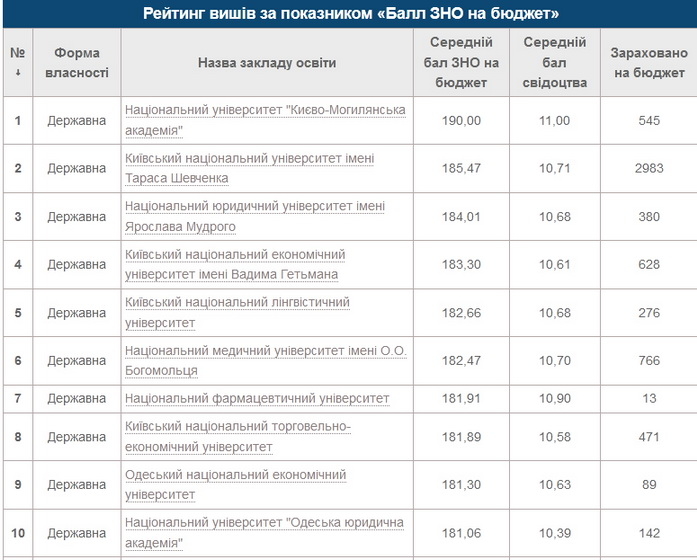 Рейтинг вишів за показником «Балл ЗНО на бюджет»

| № ↓ | Форма власності | Назва закладу освіти | Середній бал ЗНО на бюджет | Середній бал свідоцтва | Зараховано на бюджет |
|---|---|---|---|---|---|
| 1 | Державна | Національний університет "Києво-Могилянська академія" | 190,00 | 11,00 | 545 |
| 2 | Державна | Київський національний університет імені Тараса Шевченка | 185,47 | 10,71 | 2983 |
| 3 | Державна | Національний юридичний університет імені Ярослава Мудрого | 184,01 | 10,68 | 380 |
| 4 | Державна | Київський національний економічний університет імені Вадима Гетьмана | 183,30 | 10,61 | 628 |
| 5 | Державна | Київський національний лінгвістичний університет | 182,66 | 10,68 | 276 |
| 6 | Державна | Національний медичний університет імені О.О. Богомольця | 182,47 | 10,70 | 766 |
| 7 | Державна | Національний фармацевтичний університет | 181,91 | 10,90 | 13 |
| 8 | Державна | Київський національний торговельно-економічний університет | 181,89 | 10,58 | 471 |
| 9 | Державна | Одеський національний економічний університет | 181,30 | 10,63 | 89 |
| 10 | Державна | Національний університет "Одеська юридична академія" | 181,06 | 10,39 | 142 |